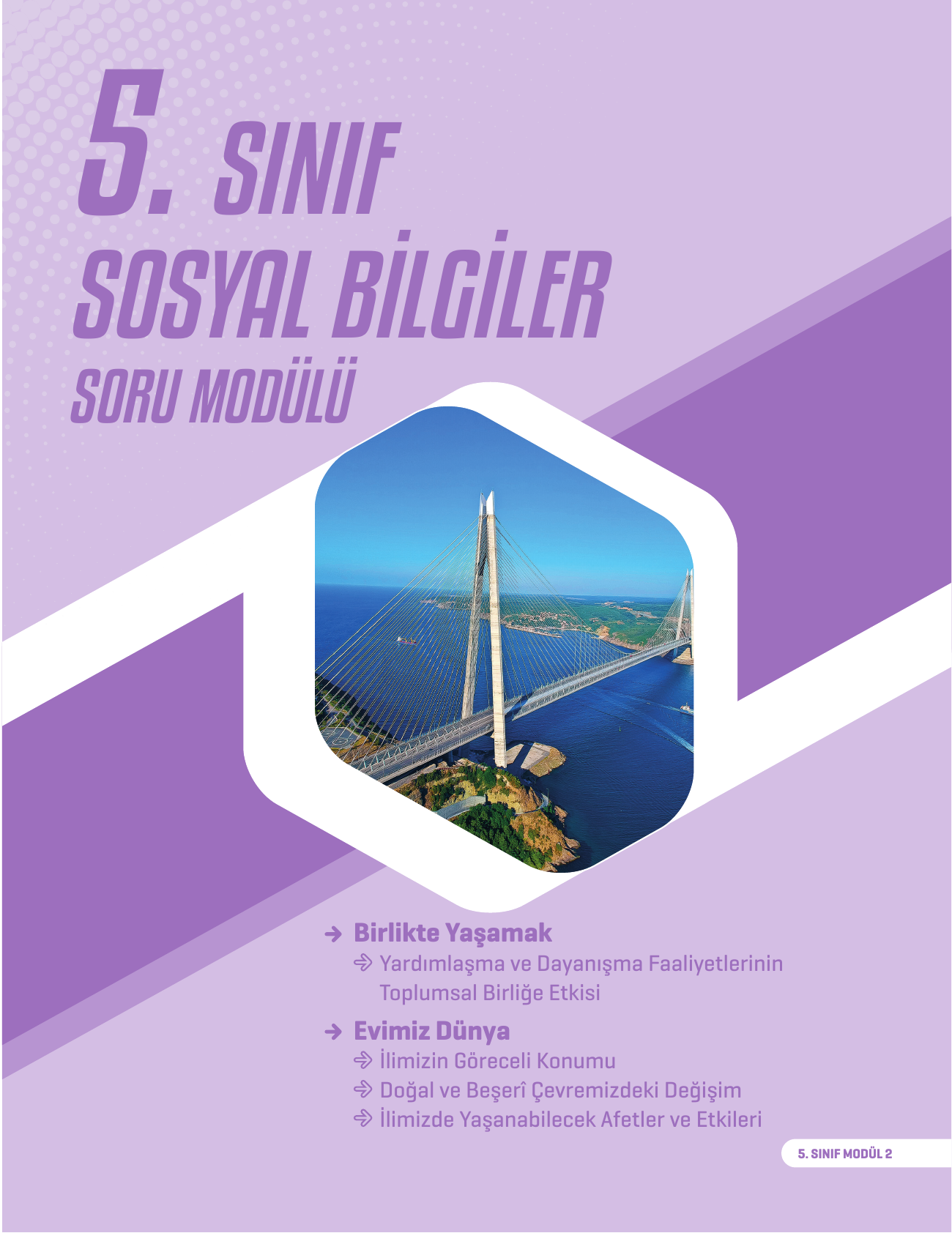 5. SINIF
SOSYAL BİLGİLER
SORU MODÜLÜ

→ Birlikte Yaşamak
→ Yardımlaşma ve Dayanışma Faaliyetlerinin Toplumsal Birliğe Etkisi

→ Evimiz Dünya
→ İlimizin Göreceli Konumu
→ Doğal ve Beşerî Çevremizdeki Değişim
→ İlimizde Yaşanabilecek Afetler ve Etkileri

5. SINIF MODÜL 2